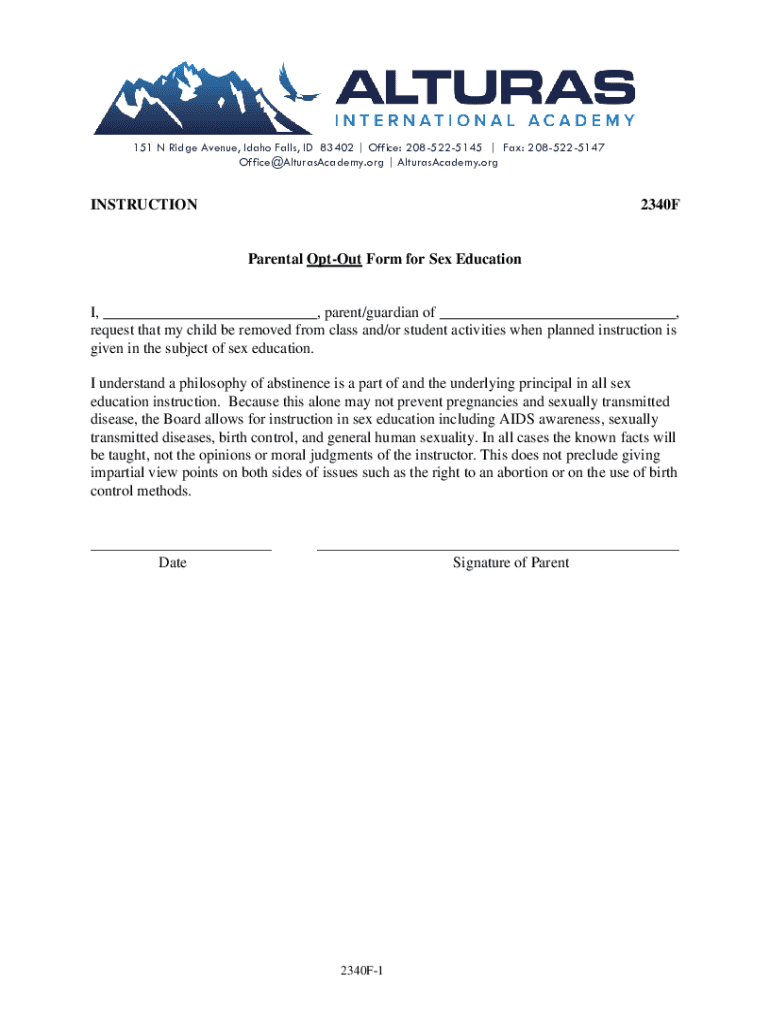 ALTURAS
INTERNATIONAL ACADEMY
151 N Ridge Avenue, Idaho Falls, ID 83402 | Office: 208-522-5145 | Fax: 208-522-5147
Office@AlturasAcademy.org | AlturasAcademy.org

INSTRUCTION 2340F

Parental Opt-Out Form for Sex Education

I, ___________________________, parent/guardian of ______________________________, request that my child be removed from class and/or student activities when planned instruction is given in the subject of sex education.

I understand a philosophy of abstinence is a part of and the underlying principal in all sex education instruction. Because this alone may not prevent pregnancies and sexually transmitted disease, the Board allows for instruction in sex education including AIDS awareness, sexually transmitted diseases, birth control, and general human sexuality. In all cases the known facts will be taught, not the opinions or moral judgments of the instructor. This does not preclude giving impartial view points on both sides of issues such as the right to an abortion or on the use of birth control methods.

Date

Signature of Parent

2340F-1